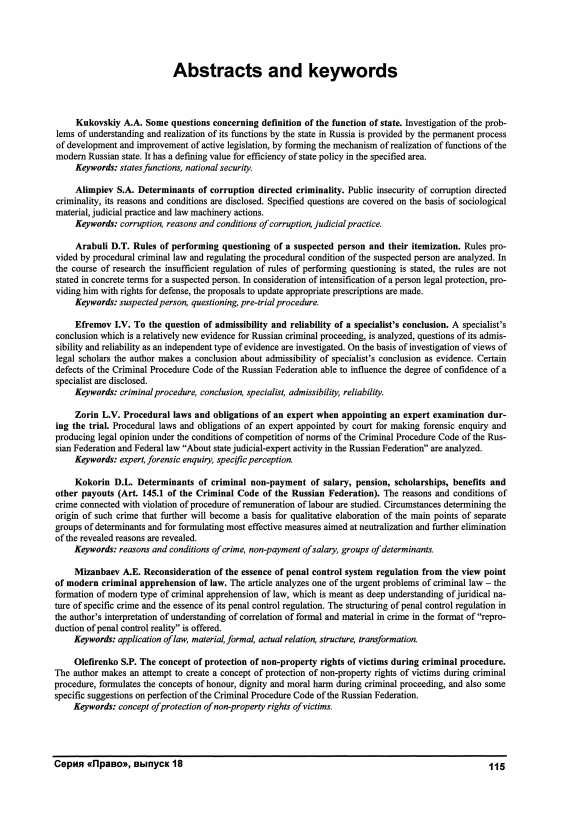 Abstracts and keywords

Kukovskiy A.A. Some questions concerning definition of the function of state. Investigation of the problems of understanding and realization of its functions by the state in Russia is provided by the permanent process of development and improvement of active legislation, by forming the mechanism of realization of functions of the modern Russian state. It has a defining value for efficiency of state policy in the specified area.
Keywords: states functions, national security.

Alimpiev S.A. Determinants of corruption directed criminality. Public insecurity of corruption directed criminality, its reasons and conditions are disclosed. Specified questions are covered on the basis of sociological material, judicial practice and law machinery actions.
Keywords: corruption, reasons and conditions of corruption, judicial practice.

Arabuli D.T. Rules of performing questioning of a suspected person and their itemization. Rules provided by procedural criminal law and regulating the procedural condition of the suspected person are analyzed. In the course of research the insufficient regulation of rules of performing questioning is stated, the rules are not stated in concrete terms for a suspected person. In consideration of intensification of a person legal protection, providing him with rights for defense, the proposals to update appropriate prescriptions are made.
Keywords: suspected person, questioning, pre-trial procedure.

Efremov I.V. To the question of admissibility and reliability of a specialist's conclusion. A specialist's conclusion which is a relatively new evidence for Russian criminal proceeding, is analyzed, questions of its admissibility and reliability as an independent type of evidence are investigated. On the basis of investigation of views of legal scholars the author makes a conclusion about admissibility of specialist's conclusion as evidence. Certain defects of the Criminal Procedure Code of the Russian Federation able to influence the degree of confidence of a specialist are disclosed.
Keywords: criminal procedure, conclusion, specialist, admissibility, reliability.

Zorin L.V. Procedural laws and obligations of an expert when appointing an expert examination during the trial. Procedural laws and obligations of an expert appointed by court for making forensic enquiry and producing legal opinion under the conditions of competition of norms of the Criminal Procedure Code of the Russian Federation and Federal law "About state judicial-expert activity in the Russian Federation" are analyzed.
Keywords: expert, forensic enquiry, specific perception.

Kokorin D.L. Determinants of criminal non-payment of salary, pension, scholarships, benefits and other payouts (Art. 145.1 of the Criminal Code of the Russian Federation). The reasons and conditions of crime connected with violation of procedure of remuneration of labour are studied. Circumstances determining the origin of such crime that further will become a basis for qualitative elaboration of the main points of separate groups of determinants and for formulating most effective measures aimed at neutralization and further elimination of the revealed reasons are revealed.
Keywords: reasons and conditions of crime, non-payment of salary, groups of determinants.

Mizanbaev A.E. Reconsideration of the essence of penal control system regulation from the view point of modern criminal apprehension of law. The article analyzes one of the urgent problems of criminal law – the formation of modern type of criminal apprehension of law, which is meant as deep understanding of juridical nature of specific crime and the essence of its penal control regulation. The structuring of penal control regulation in the author's interpretation of understanding of correlation of formal and material in crime in the format of "reproduction of penal control reality" is offered.
Keywords: application of law, material, formal, actual relation, structure, transformation.

Olefirenko S.P. The concept of protection of non-property rights of victims during criminal procedure. The author makes an attempt to create a concept of protection of non-property rights of victims during criminal procedure, formulates the concepts of honour, dignity and moral harm during criminal proceeding, and also some specific suggestions on perfection of the Criminal Procedure Code of the Russian Federation.
Keywords: concept of protection of non-property rights of victims.

Серия «Право», выпуск 18

115